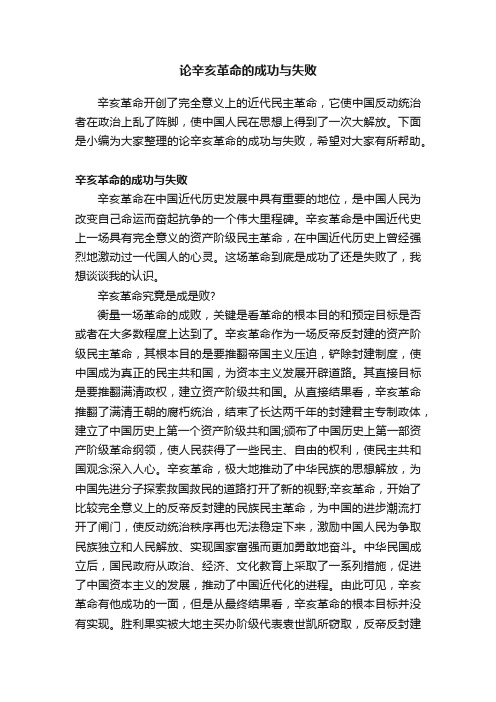 论辛亥革命的成功与失败

辛亥革命开创了完全意义上的近代民主革命，它使中国反动统治者在政治上乱了阵脚，使中国人民在思想上得到了一次大解放。下面是小编为大家整理的论辛亥革命的成功与失败，希望对大家有所帮助。

辛亥革命的成功与失败

辛亥革命在中国近代历史发展中具有重要的地位，是中国人民为改变自己命运而奋起抗争的一个伟大里程碑。辛亥革命是中国近代史上一场具有完全意义的资产阶级民主革命，在中国近代历史上曾经强烈地激动过一代国人的心灵。这场革命到底是成功了还是失败了，我想谈谈我的认识。

辛亥革命究竟是成是败?

衡量一场革命的成败，关键是看革命的根本目的和预定目标是否或者在大多数程度上达到了。辛亥革命作为一场反帝反封建的资产阶级民主革命，其根本目的是要推翻帝国主义压迫，铲除封建制度，使中国成为真正的民主共和国，为资本主义发展开辟道路。其直接目标是要推翻满清政权，建立资产阶级共和国。从直接结果看，辛亥革命推翻了满清王朝的腐朽统治，结束了长达两千年的封建君主专制政体，建立了中国历史上第一个资产阶级共和国;颁布了中国历史上第一部资产阶级革命纲领，使人民获得了一些民主、自由的权利，使民主共和国观念深入人心。辛亥革命，极大地推动了中华民族的思想解放，为中国先进分子探索救国救民的道路打开了新的视野;辛亥革命，开始了比较完全意义上的反帝反封建的民族民主革命，为中国的进步潮流打开了闸门，使反动统治秩序再也无法稳定下来，激励中国人民为争取民族独立和人民解放、实现国家富强而更加勇敢地奋斗。中华民国成立后，国民政府从政治、经济、文化教育上采取了一系列措施，促进了中国资本主义的发展，推动了中国近代化的进程。由此可见，辛亥革命有他成功的一面，但是从最终结果看，辛亥革命的根本目标并没有实现。胜利果实被大地主买办阶级代表袁世凯所窃取，反帝反封建